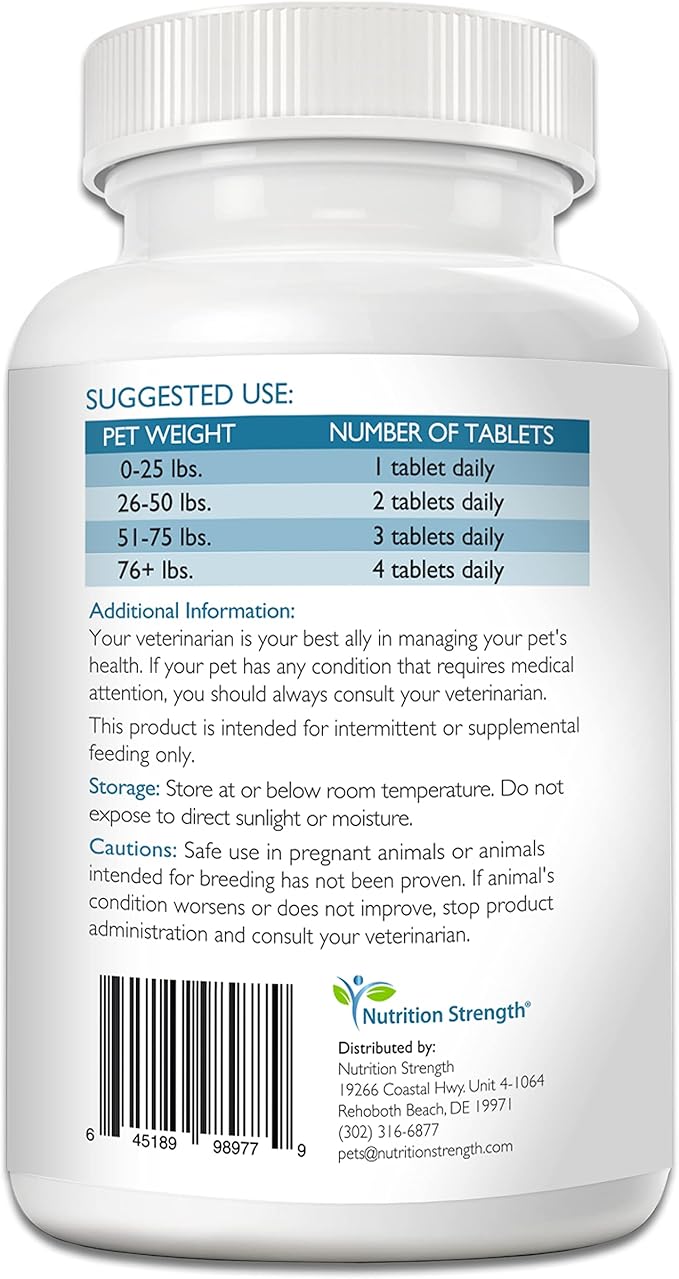 SUGGESTED USE:

| PET WEIGHT | NUMBER OF TABLETS |
|---|---|
| 0-25 lbs. | 1 tablet daily |
| 26-50 lbs. | 2 tablets daily |
| 51-75 lbs. | 3 tablets daily |
| 76+ lbs. | 4 tablets daily |

Additional Information:
Your veterinarian is your best ally in managing your pet's health. If your pet has any condition that requires medical attention, you should always consult your veterinarian.

This product is intended for intermittent or supplemental feeding only.

Storage: Store at or below room temperature. Do not expose to direct sunlight or moisture.

Cautions: Safe use in pregnant animals or animals intended for breeding has not been proven. If animal's condition worsens or does not improve, stop product administration and consult your veterinarian.

6 45189 98977 9

Nutrition Strength®

Distributed by:
Nutrition Strength
19266 Coastal Hwy, Unit 4-1064
Rehoboth Beach, DE 19971
(302) 316-6877
pets@nutritionstrength.com